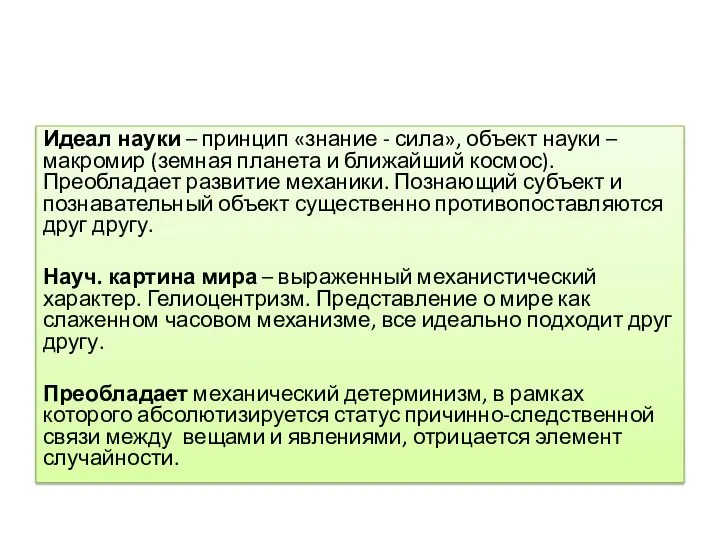 Идеал науки – принцип «знание - сила», объект науки – макромир (земная планета и ближайший космос). Преобладает развитие механики. Познающий субъект и познавательный объект существенно противопоставляются друг другу.

Науч. картина мира – выраженный механистический характер. Гелиоцентризм. Представление о мире как слаженном часовом механизме, все идеально подходит друг другу.

Преобладает механический детерминизм, в рамках которого абсолютизируется статус причинно-следственной связи между вещами и явлениями, отрицается элемент случайности.